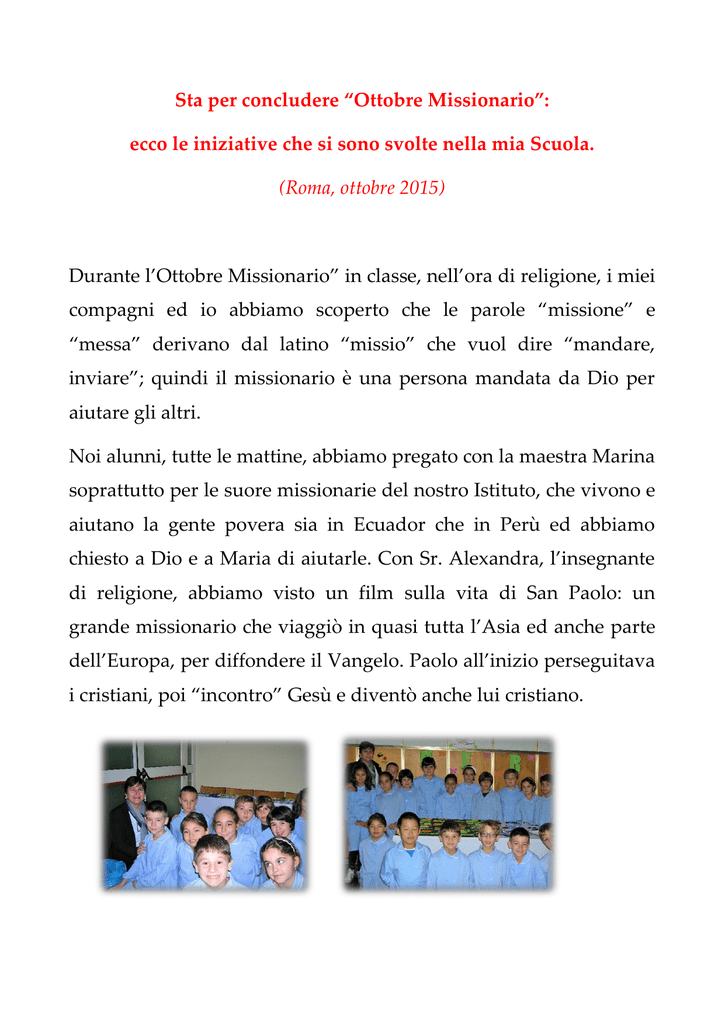 Sta per concludere “Ottobre Missionario”:

ecco le iniziative che si sono svolte nella mia Scuola.

(Roma, ottobre 2015)

Durante l’Ottobre Missionario” in classe, nell’ora di religione, i miei compagni ed io abbiamo scoperto che le parole “missione” e “messa” derivano dal latino “missio” che vuol dire “mandare, inviare”; quindi il missionario è una persona mandata da Dio per aiutare gli altri.

Noi alunni, tutte le mattine, abbiamo pregato con la maestra Marina soprattutto per le suore missionarie del nostro Istituto, che vivono e aiutano la gente povera sia in Ecuador che in Perù ed abbiamo chiesto a Dio e a Maria di aiutarle. Con Sr. Alexandra, l’insegnante di religione, abbiamo visto un film sulla vita di San Paolo: un grande missionario che viaggiò in quasi tutta l’Asia ed anche parte dell’Europa, per diffondere il Vangelo. Paolo all’inizio perseguitava i cristiani, poi “incontro” Gesù e diventò anche lui cristiano.